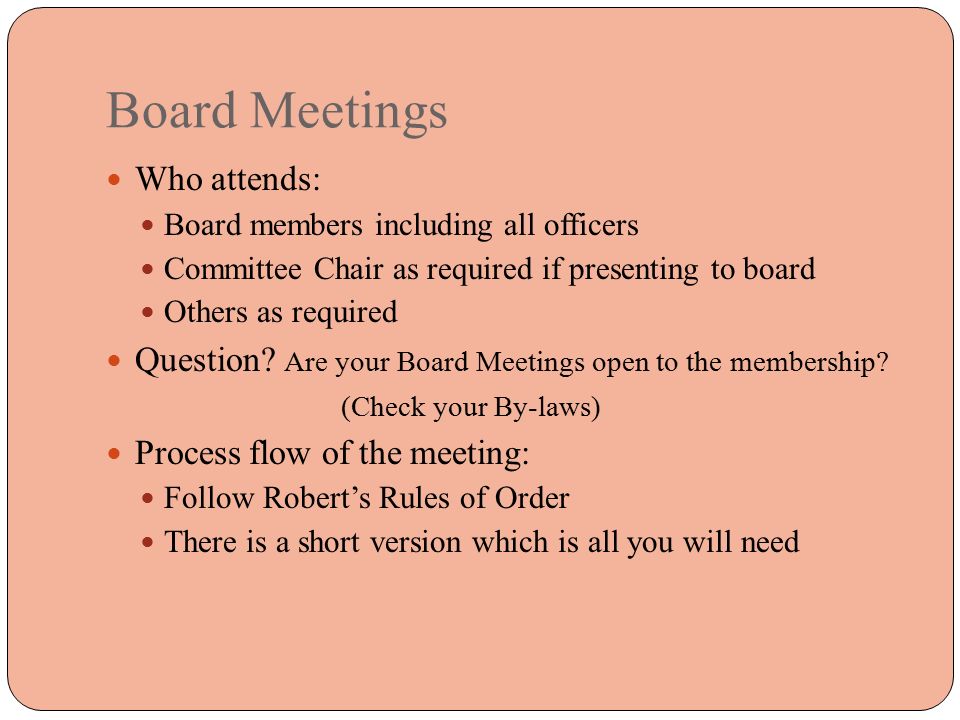 Board Meetings

Who attends:

Board members including all officers

Committee Chair as required if presenting to board

Others as required

Question? Are your Board Meetings open to the membership? (Check your By-laws)

Process flow of the meeting:

Follow Robert's Rules of Order

There is a short version which is all you will need